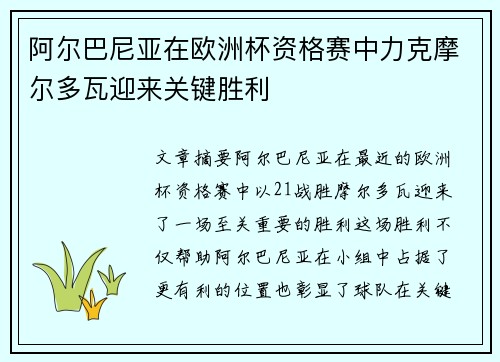 阿尔巴尼亚在欧洲杯资格赛中力克摩尔多瓦迎来关键胜利

文章摘要阿尔巴尼亚在最近的欧洲杯资格赛中以21战胜摩尔多瓦迎来了一场至关重要的胜利这场胜利不仅帮助阿尔巴尼亚在小组中占据了更有利的位置也彰显了球队在关键